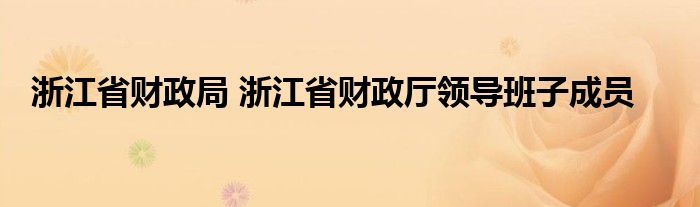 浙江省财政局 浙江省财政厅领导班子成员